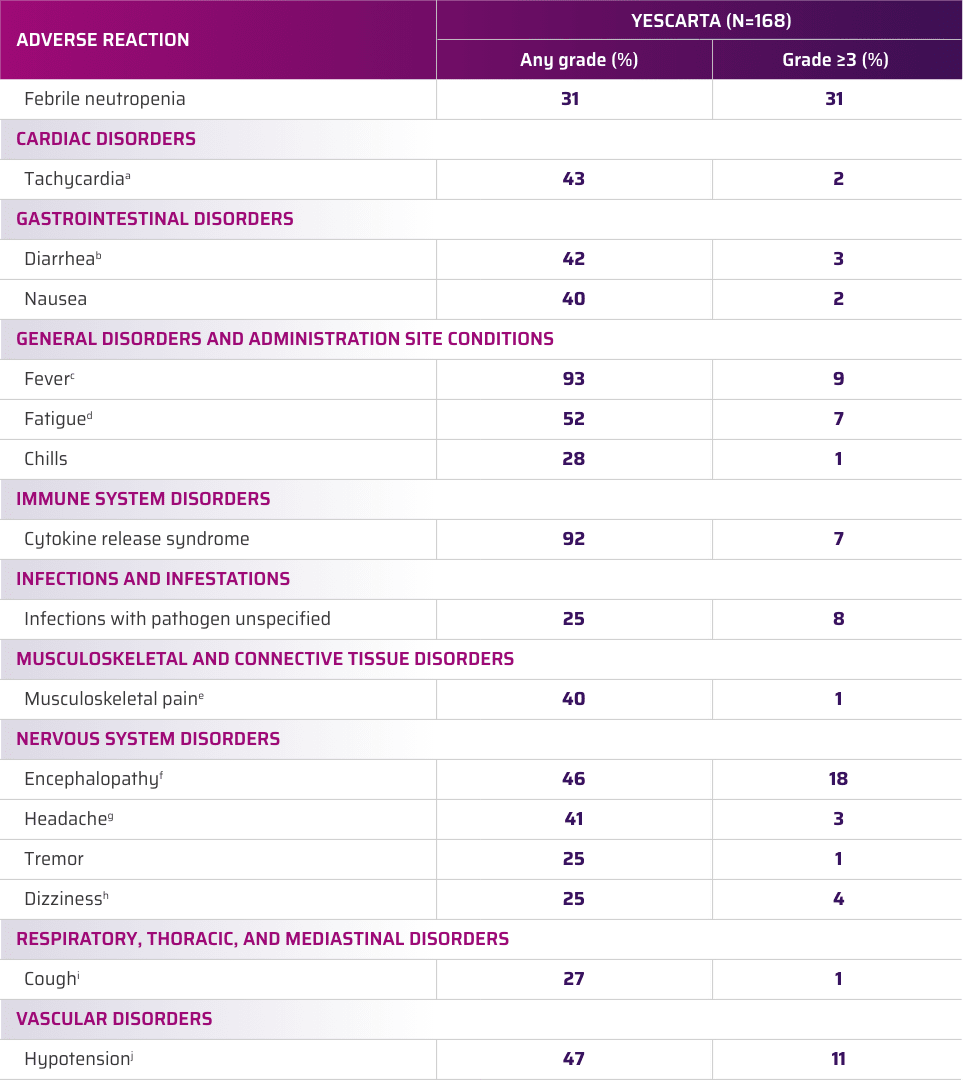 | ADVERSE REACTION | YESCARTA (N=168) Any grade (%) | YESCARTA (N=168) Grade ≥3 (%) |
|---|---|---|
| Febrile neutropenia | 31 | 31 |
| CARDIAC DISORDERS | | |
| Tachycardia$^a$ | 43 | 2 |
| GASTROINTESTINAL DISORDERS | | |
| Diarrhea$^b$ | 42 | 3 |
| Nausea | 40 | 2 |
| GENERAL DISORDERS AND ADMINISTRATION SITE CONDITIONS | | |
| Fever$^c$ | 93 | 9 |
| Fatigue$^d$ | 52 | 7 |
| Chills | 28 | 1 |
| IMMUNE SYSTEM DISORDERS | | |
| Cytokine release syndrome | 92 | 7 |
| INFECTIONS AND INFESTATIONS | | |
| Infections with pathogen unspecified | 25 | 8 |
| MUSCULOSKELETAL AND CONNECTIVE TISSUE DISORDERS | | |
| Musculoskeletal pain$^e$ | 40 | 1 |
| NERVOUS SYSTEM DISORDERS | | |
| Encephalopathy$^f$ | 46 | 18 |
| Headache$^g$ | 41 | 3 |
| Tremor | 25 | 1 |
| Dizziness$^h$ | 25 | 4 |
| RESPIRATORY, THORACIC, AND MEDIASTINAL DISORDERS | | |
| Cough$^i$ | 27 | 1 |
| VASCULAR DISORDERS | | |
| Hypotension$^j$ | 47 | 11 |